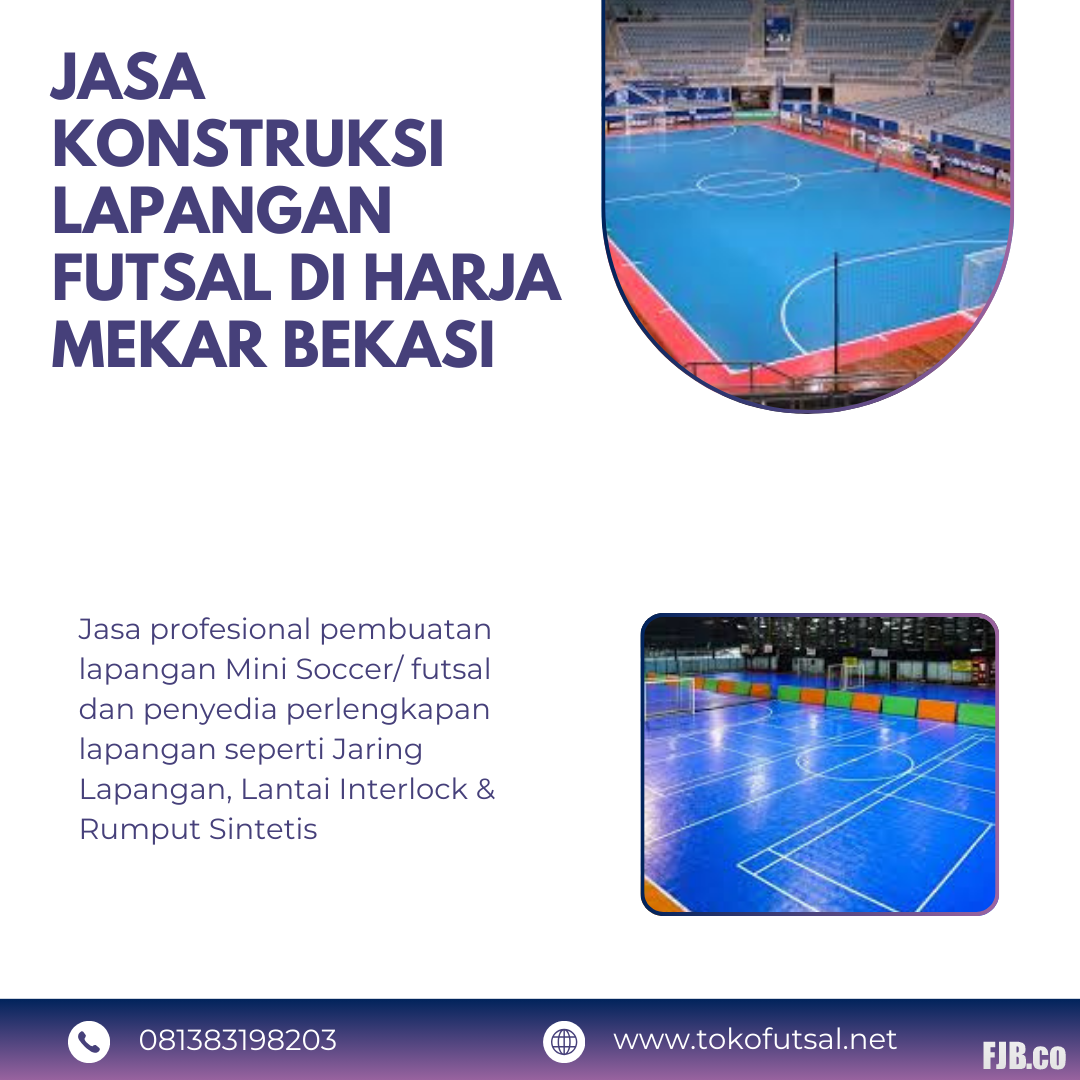 JASA KONSTRUKSI LAPANGAN FUTSAL DI HARJA MEKAR BEKASI

Jasa profesional pembuatan lapangan Mini Soccer/ futsal dan penyedia perlengkapan lapangan seperti Jaring Lapangan, Lantai Interlock & Rumput Sintetis

081383198203

www.tokofutsal.net

FJB.co